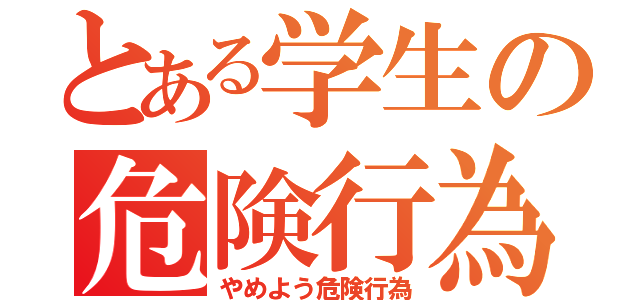 とある学生の
危険行為
やめよう危険行為